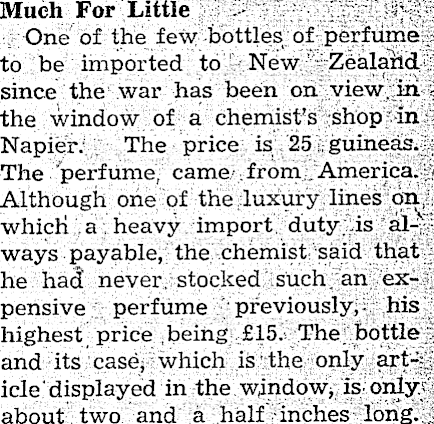 Much For Little

One of the few bottles of perfume to be imported to New Zealand since the war has been on view in the window of a chemist's shop in Napier. The price is 25 guineas. The perfume came from America. Although one of the luxury lines on which a heavy import duty is always payable, the chemist said that he had never stocked such an expensive perfume previously, his highest price being £15. The bottle and its case, which is the only article displayed in the window, is only about two and a half inches long.